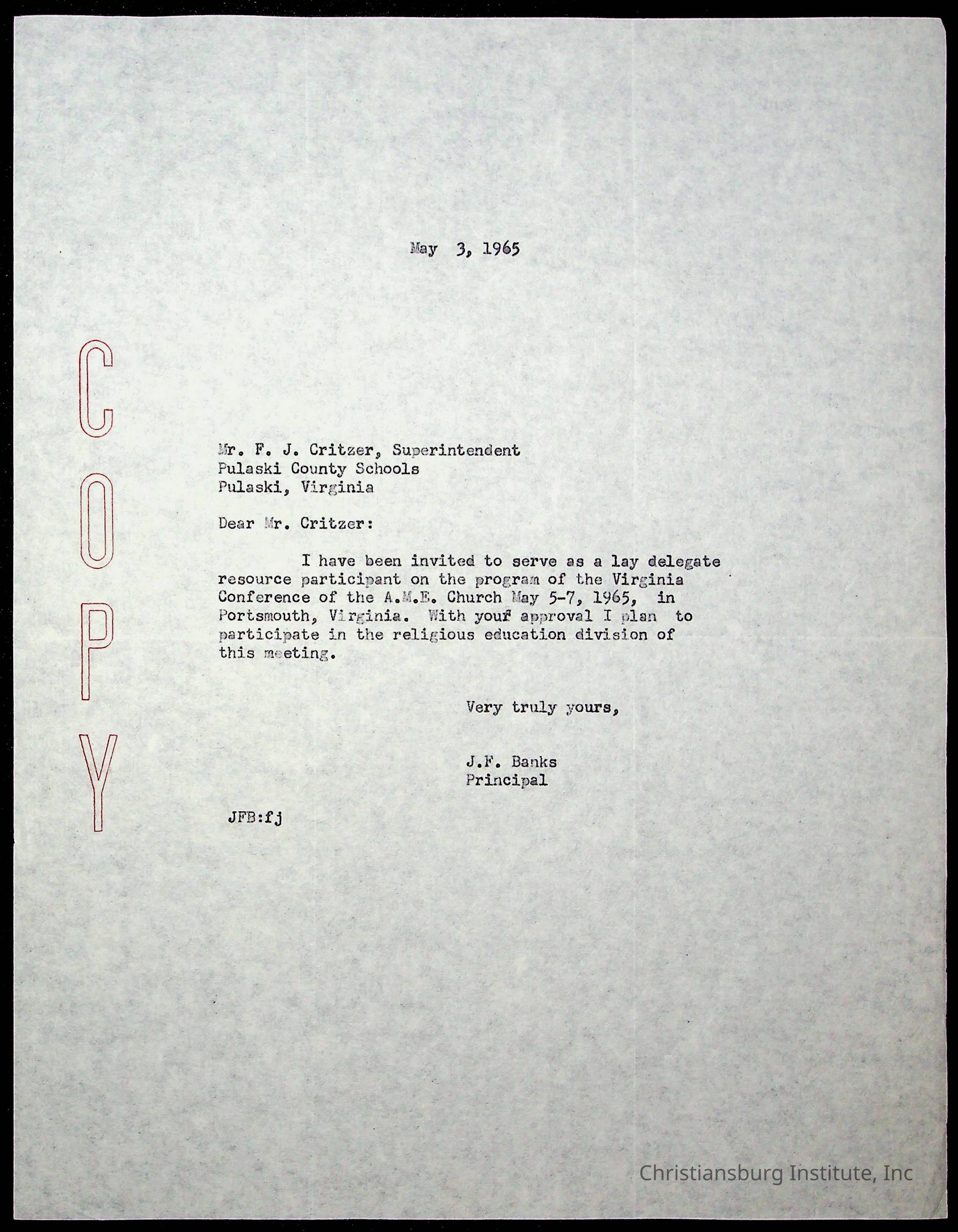 May 3, 1965

COPY

Mr. F. J. Critzer, Superintendent
Pulaski County Schools
Pulaski, Virginia

Dear Mr. Critzer:

I have been invited to serve as a lay delegate resource participant on the program of the Virginia Conference of the A.M.E. Church May 5-7, 1965, in Portsmouth, Virginia. With youf approval I plan to participate in the religious education division of this meeting.

Very truly yours,

J.F. Banks
Principal

JFB:fj

Christiansburg Institute, Inc